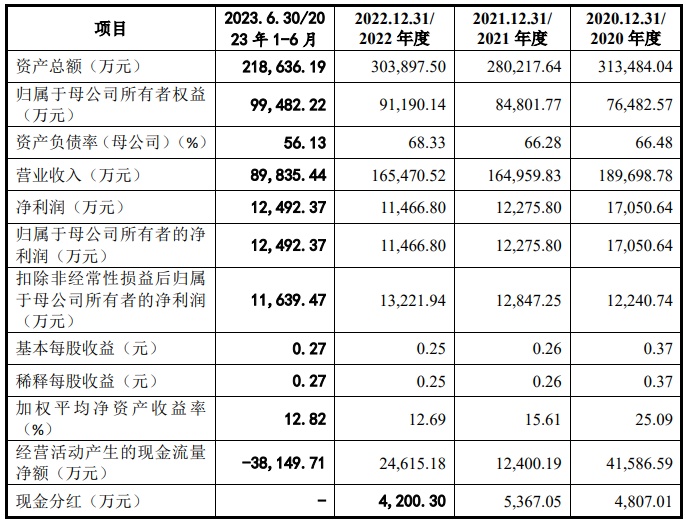 | 项目 | 2023.6.30/2023年1-6月 | 2022.12.31/2022年度 | 2021.12.31/2021年度 | 2020.12.31/2020年度 |
|---|---|---|---|---|
| 资产总额（万元） | 218,636.19 | 303,897.50 | 280,217.64 | 313,484.04 |
| 归属于母公司所有者权益（万元） | 99,482.22 | 91,190.14 | 84,801.77 | 76,482.57 |
| 资产负债率（母公司）（%） | 56.13 | 68.33 | 66.28 | 66.48 |
| 营业收入（万元） | 89,835.44 | 165,470.52 | 164,959.83 | 189,698.78 |
| 净利润（万元） | 12,492.37 | 11,466.80 | 12,275.80 | 17,050.64 |
| 归属于母公司所有者的净利润（万元） | 12,492.37 | 11,466.80 | 12,275.80 | 17,050.64 |
| 扣除非经常性损益后归属于母公司所有者的净利润（万元） | 11,639.47 | 13,221.94 | 12,847.25 | 12,240.74 |
| 基本每股收益（元） | 0.27 | 0.25 | 0.26 | 0.37 |
| 稀释每股收益（元） | 0.27 | 0.25 | 0.26 | 0.37 |
| 加权平均净资产收益率（%） | 12.82 | 12.69 | 15.61 | 25.09 |
| 经营活动产生的现金流量净额（万元） | -38,149.71 | 24,615.18 | 12,400.19 | 41,586.59 |
| 现金分红（万元） | - | 4,200.30 | 5,367.05 | 4,807.01 |